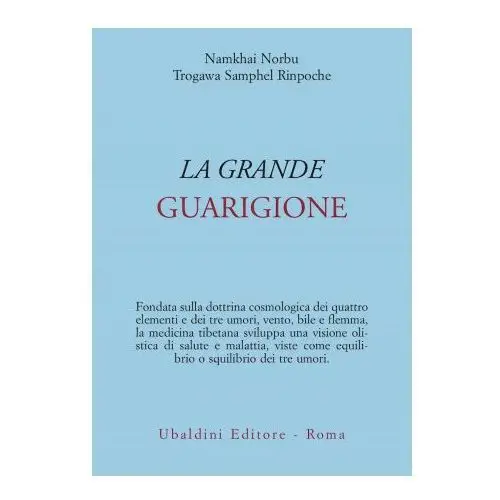 Namkhai Norbu
Trogawa Samphel Rinpoche

LA GRANDE
GUARIGIONE

Fondata sulla dottrina cosmologica dei quattro elementi e dei tre umori, vento, bile e flemma, la medicina tibetana sviluppa una visione olistica di salute e malattia, viste come equilibrio o squilibrio dei tre umori.

Ubaldini Editore - Roma